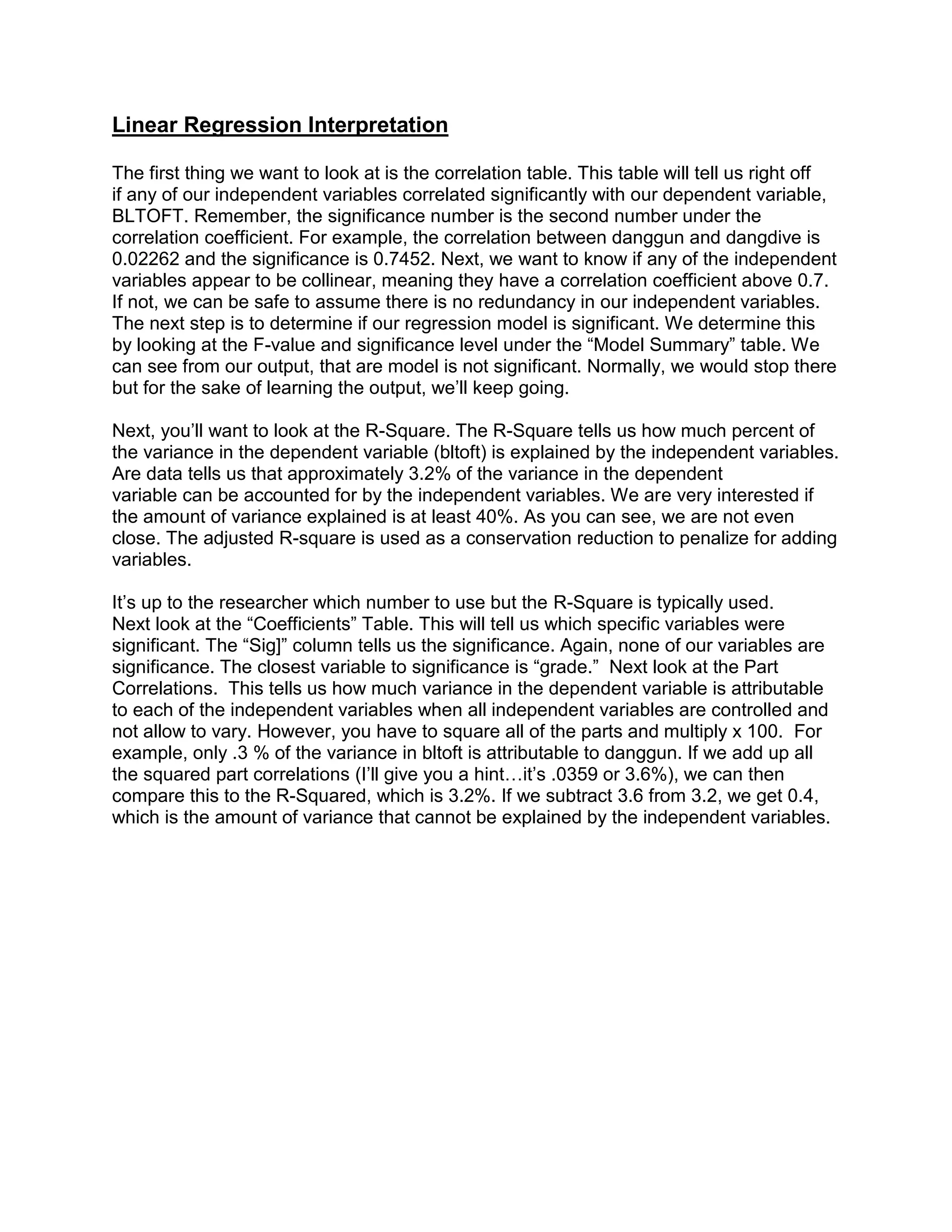 Linear Regression Interpretation

The first thing we want to look at is the correlation table. This table will tell us right off if any of our independent variables correlated significantly with our dependent variable, BLTOFT. Remember, the significance number is the second number under the correlation coefficient. For example, the correlation between danggun and dangdive is 0.02262 and the significance is 0.7452. Next, we want to know if any of the independent variables appear to be collinear, meaning they have a correlation coefficient above 0.7. If not, we can be safe to assume there is no redundancy in our independent variables. The next step is to determine if our regression model is significant. We determine this by looking at the F-value and significance level under the “Model Summary” table. We can see from our output, that are model is not significant. Normally, we would stop there but for the sake of learning the output, we’ll keep going.

Next, you’ll want to look at the R-Square. The R-Square tells us how much percent of the variance in the dependent variable (bltoft) is explained by the independent variables. Are data tells us that approximately 3.2% of the variance in the dependent variable can be accounted for by the independent variables. We are very interested if the amount of variance explained is at least 40%. As you can see, we are not even close. The adjusted R-square is used as a conservation reduction to penalize for adding variables.

It’s up to the researcher which number to use but the R-Square is typically used. Next look at the “Coefficients” Table. This will tell us which specific variables were significant. The “Sig]” column tells us the significance. Again, none of our variables are significance. The closest variable to significance is “grade.” Next look at the Part Correlations. This tells us how much variance in the dependent variable is attributable to each of the independent variables when all independent variables are controlled and not allow to vary. However, you have to square all of the parts and multiply x 100. For example, only .3 % of the variance in bltoft is attributable to danggun. If we add up all the squared part correlations (I’ll give you a hint…it’s .0359 or 3.6%), we can then compare this to the R-Squared, which is 3.2%. If we subtract 3.6 from 3.2, we get 0.4, which is the amount of variance that cannot be explained by the independent variables.